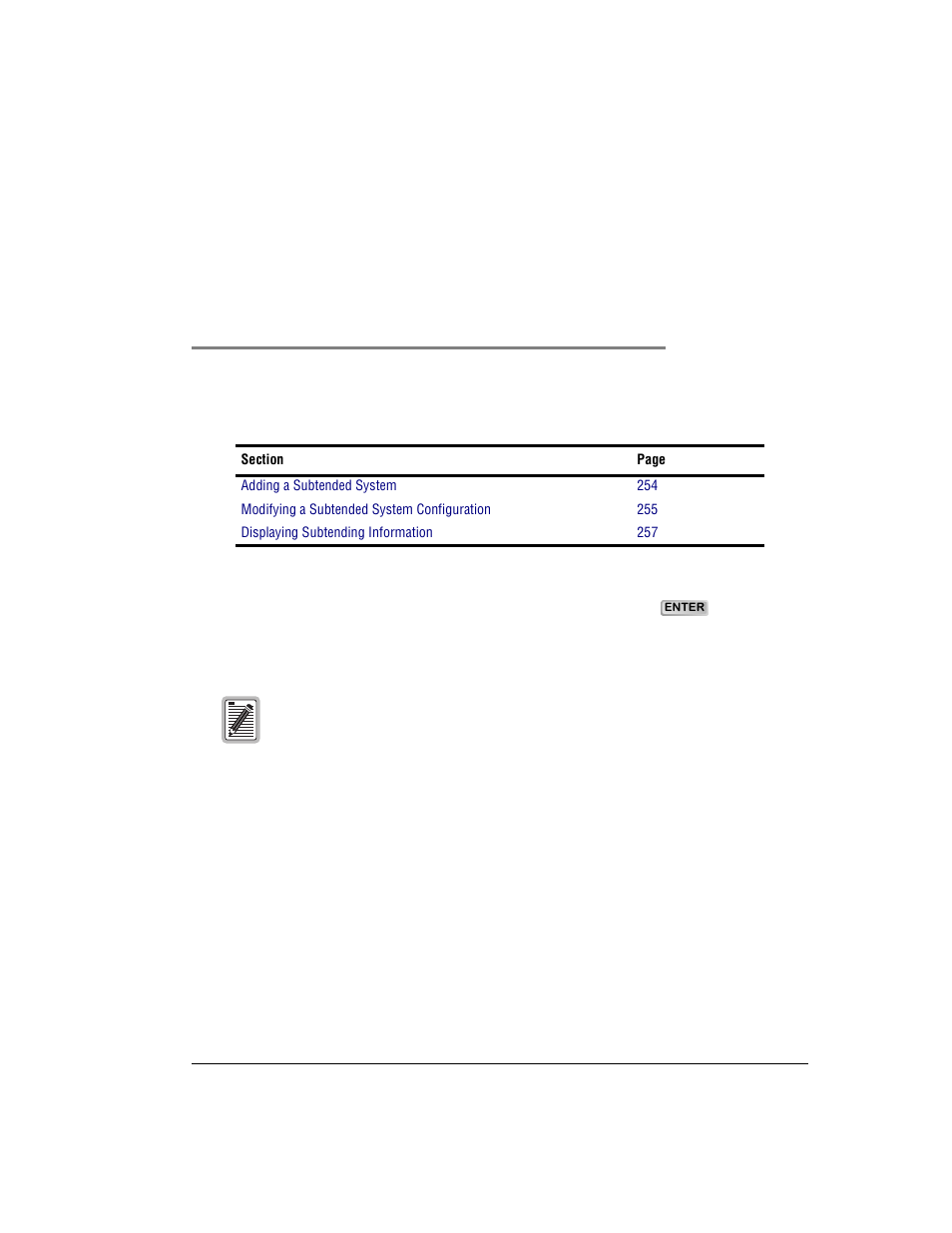 | Section | Page |
|---|---|
| Adding a Subtended System | 254 |
| Modifying a Subtended System Configuration | 255 |
| Displaying Subtending Information | 257 |

ENTER